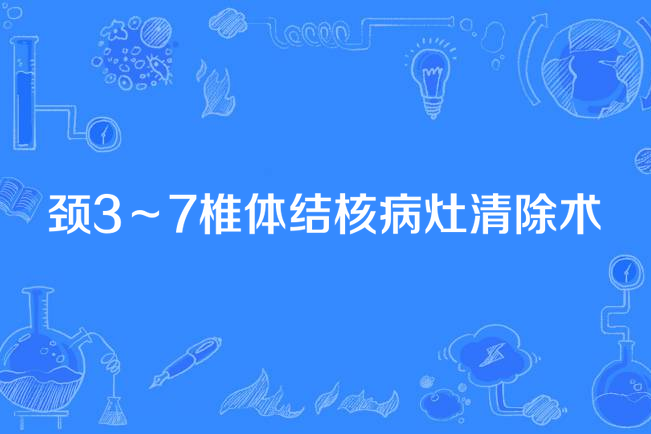 颈3～7椎体结核病灶清除术